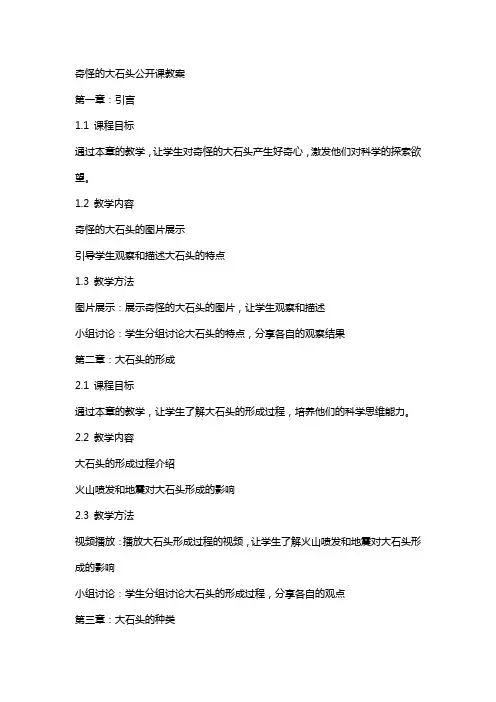 奇怪的大石头公开课教案

第一章：引言

1.1 课程目标

通过本章的教学，让学生对奇怪的大石头产生好奇心，激发他们对科学的探索欲望。

1.2 教学内容

奇怪的大石头的图片展示

引导学生观察和描述大石头的特点

1.3 教学方法

图片展示：展示奇怪的大石头的图片，让学生观察和描述

小组讨论：学生分组讨论大石头的特点，分享各自的观察结果

第二章：大石头的形成

2.1 课程目标

通过本章的教学，让学生了解大石头的形成过程，培养他们的科学思维能力。

2.2 教学内容

大石头的形成过程介绍

火山喷发和地震对大石头形成的影响

2.3 教学方法

视频播放：播放大石头形成过程的视频，让学生了解火山喷发和地震对大石头形成的影响

小组讨论：学生分组讨论大石头的形成过程，分享各自的观点

第三章：大石头的种类